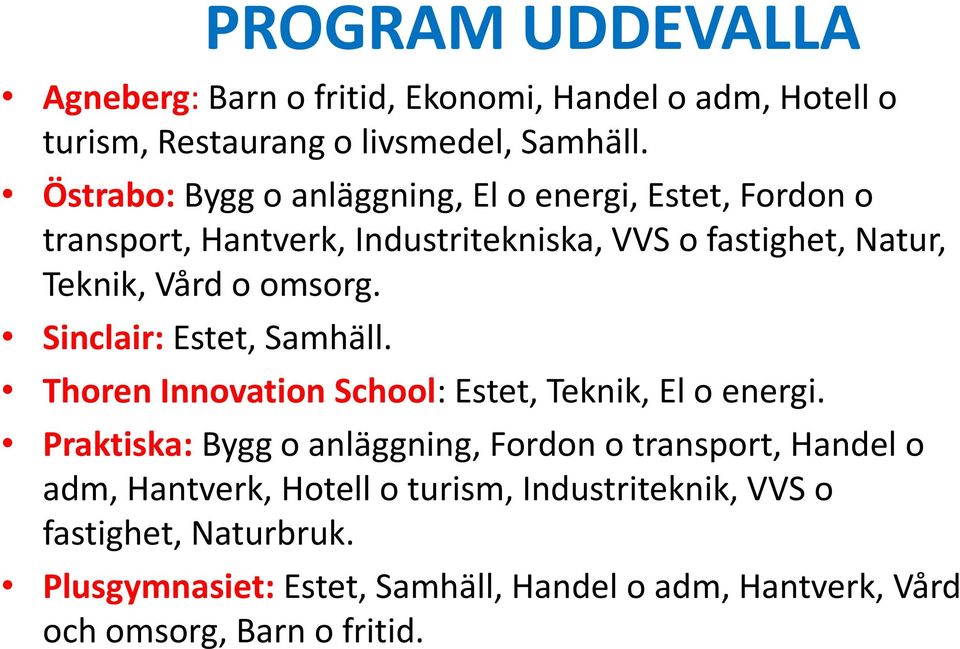 PROGRAM UDDEVALLA

• Agneberg: Barn o fritid, Ekonomi, Handel o adm, Hotell o turism, Restaurang o livsmedel, Samhäll.
• Östrabo: Bygg o anläggning, El o energi, Estet, Fordon o transport, Hantverk, Industritekniska, VVS o fastighet, Natur, Teknik, Vård o omsorg.
• Sinclair: Estet, Samhäll.
• Thoren Innovation School: Estet, Teknik, El o energi.
• Praktiska: Bygg o anläggning, Fordon o transport, Handel o adm, Hantverk, Hotell o turism, Industriteknik, VVS o fastighet, Naturbruk.
• Plusgymnasiet: Estet, Samhäll, Handel o adm, Hantverk, Vård och omsorg, Barn o fritid.